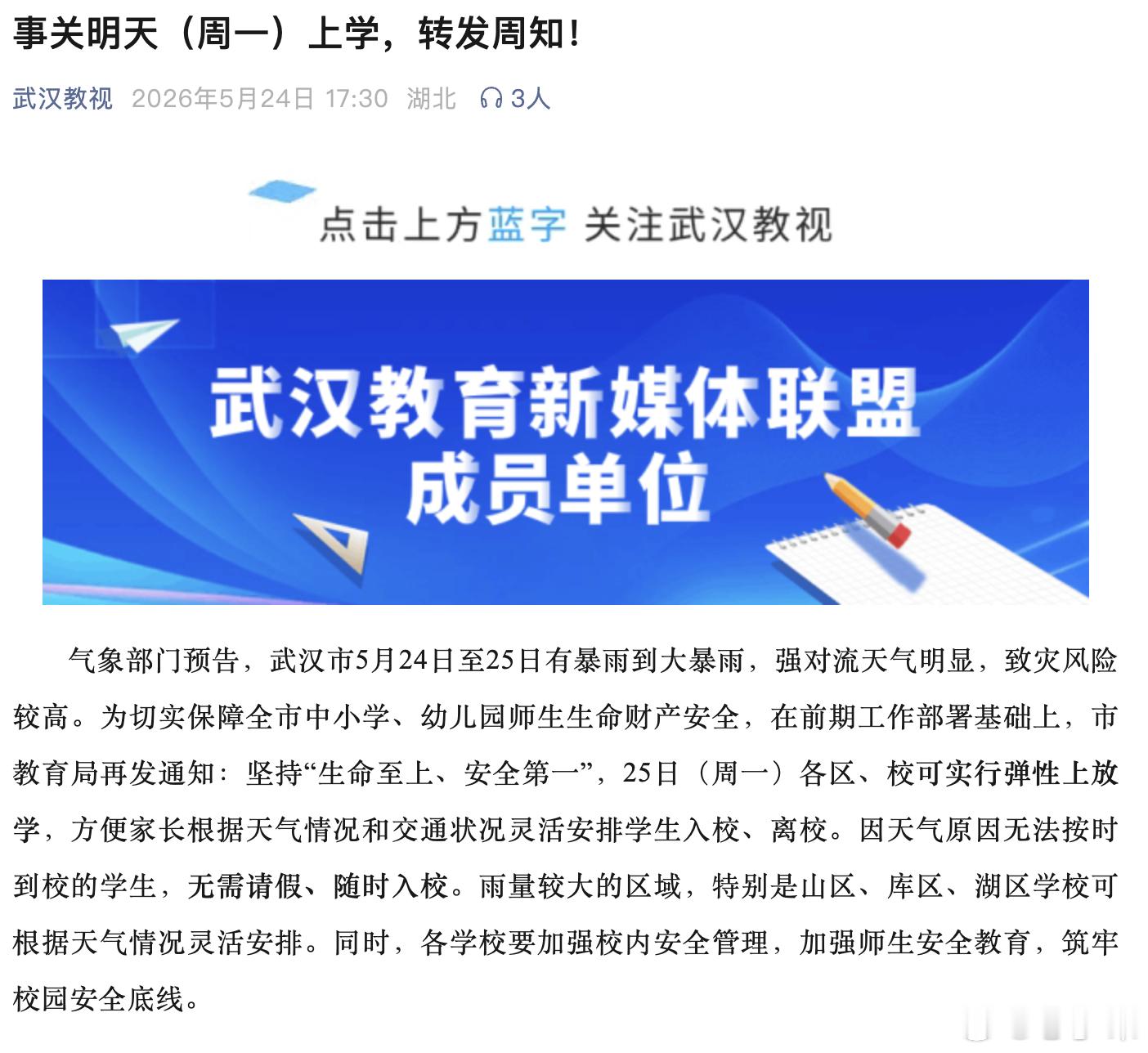 事关明天（周一）上学，转发周知！

武汉教视 2026年5月24日 17:30 湖北 3人

点击上方蓝字 关注武汉教视

武汉教育新媒体联盟
成员单位

气象部门预告，武汉市5月24日至25日有暴雨到大暴雨，强对流天气明显，致灾风险较高。为切实保障全市中小学、幼儿园师生生命财产安全，在前期工作部署基础上，市教育局再发通知：坚持“生命至上、安全第一”，25日（周一）各区、校可实行弹性上放学，方便家长根据天气情况和交通状况灵活安排学生入校、离校。因天气原因无法按时到校的学生，无需请假、随时入校。雨量较大的区域，特别是山区、库区、湖区学校可根据天气情况灵活安排。同时，各学校要加强校内安全管理，加强师生安全教育，筑牢校园安全底线。